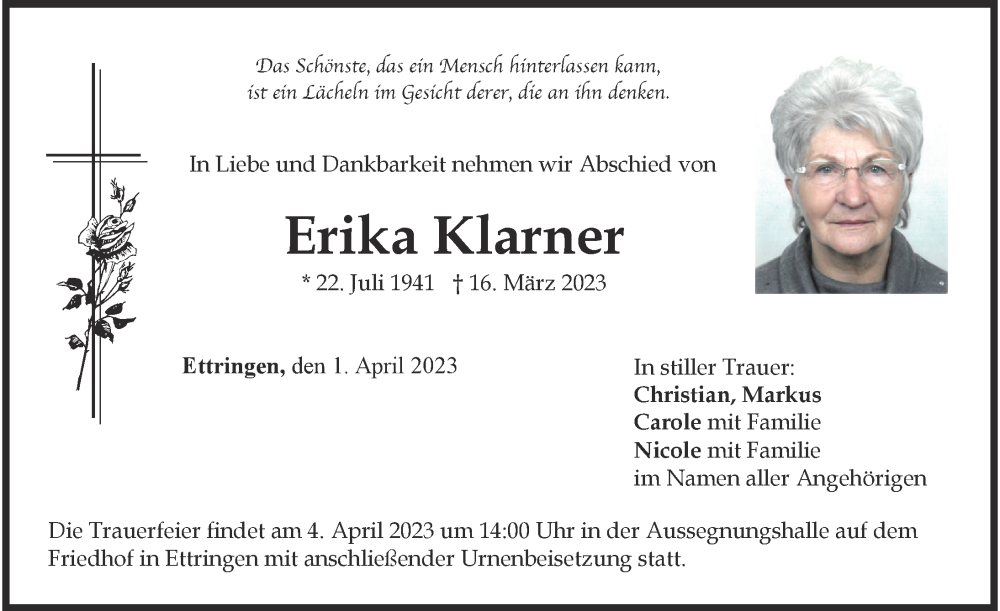 Das Schönste, das ein Mensch hinterlassen kann, ist ein Lächeln im Gesicht derer, die an ihn denken.

In Liebe und Dankbarkeit nehmen wir Abschied von

Erika Klarner

* 22. Juli 1941 † 16. März 2023

Ettringen, den 1. April 2023

In stiller Trauer:
Christian, Markus
Carole mit Familie
Nicole mit Familie
im Namen aller Angehörigen

Die Trauerfeier findet am 4. April 2023 um 14:00 Uhr in der Aussegnungshalle auf dem Friedhof in Ettringen mit anschließender Urnenbeisetzung statt.